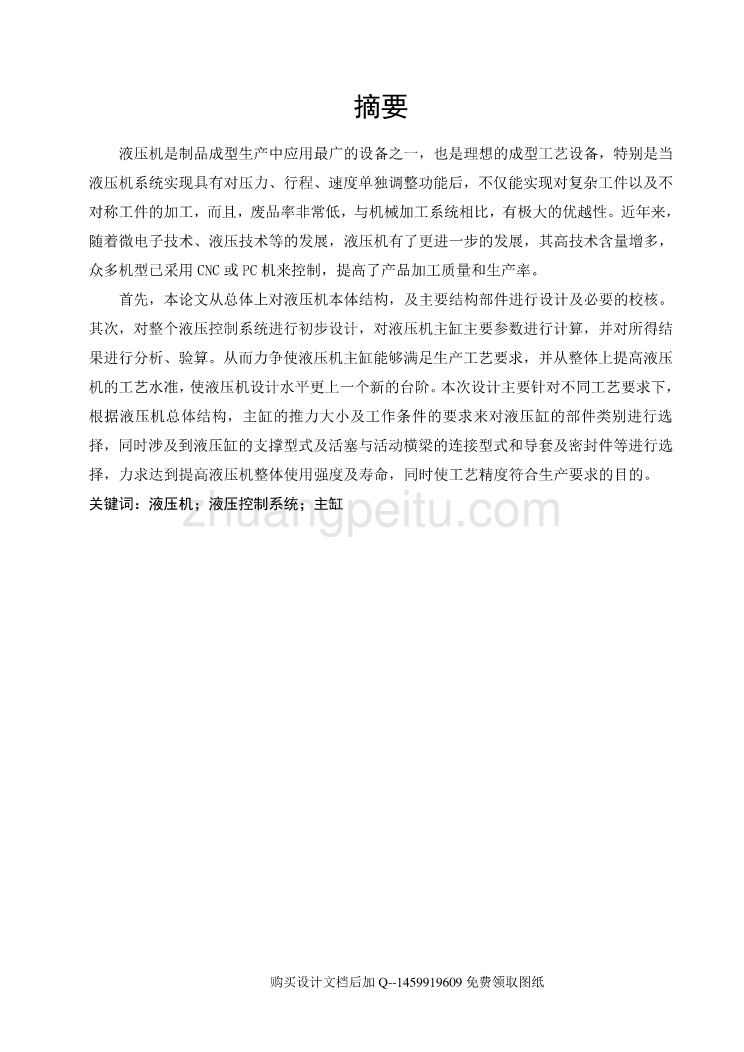 摘要

液压机是制品成型生产中应用最广的设备之一，也是理想的成型工艺设备，特别是当液压机系统实现具有对压力、行程、速度单独调整功能后，不仅能实现对复杂工件以及不对称工件的加工，而且，废品率非常低，与机械加工系统相比，有极大的优越性。近年来，随着微电子技术、液压技术等的发展，液压机有了更进一步的发展，其高技术含量增多，众多机型已采用 CNC 或 PC 机来控制，提高了产品加工质量和生产率。

首先，本论文从总体上对液压机本体结构，及主要结构部件进行设计及必要的校核。其次，对整个液压控制系统进行初步设计，对液压机主缸主要参数进行计算，并对所得结果进行分析、验算。从而力争使液压机主缸能够满足生产工艺要求，并从整体上提高液压机的工艺水准，使液压机设计水平更上一个新的台阶。本次设计主要针对不同工艺要求下，根据液压机总体结构，主缸的推力大小及工作条件的要求来对液压缸的部件类别进行选择，同时涉及到液压缸的支撑型式及活塞与活动横梁的连接型式和导套及密封件等进行选择，力求达到提高液压机整体使用强度及寿命，同时使工艺精度符合生产要求的目的。

关键词：液压机；液压控制系统；主缸

zhuangpeitu.com

购买设计文档后加 Q--1459919609 免费领取图纸